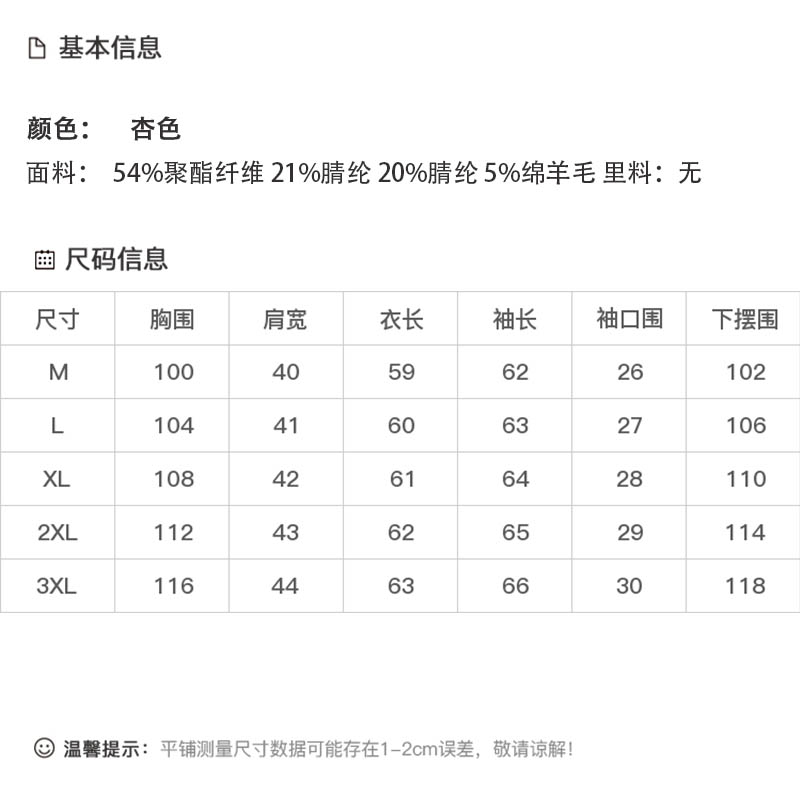 基本信息

颜色： 杏色

面料： 54%聚酯纤维 21%腈纶 20%腈纶 5%绵羊毛 里料：无

尺码信息

| 尺寸 | 胸围 | 肩宽 | 衣长 | 袖长 | 袖口围 | 下摆围 |
|---|---|---|---|---|---|---|
| M | 100 | 40 | 59 | 62 | 26 | 102 |
| L | 104 | 41 | 60 | 63 | 27 | 106 |
| XL | 108 | 42 | 61 | 64 | 28 | 110 |
| 2XL | 112 | 43 | 62 | 65 | 29 | 114 |
| 3XL | 116 | 44 | 63 | 66 | 30 | 118 |

温馨提示：平铺测量尺寸数据可能存在1-2cm误差，敬请谅解!